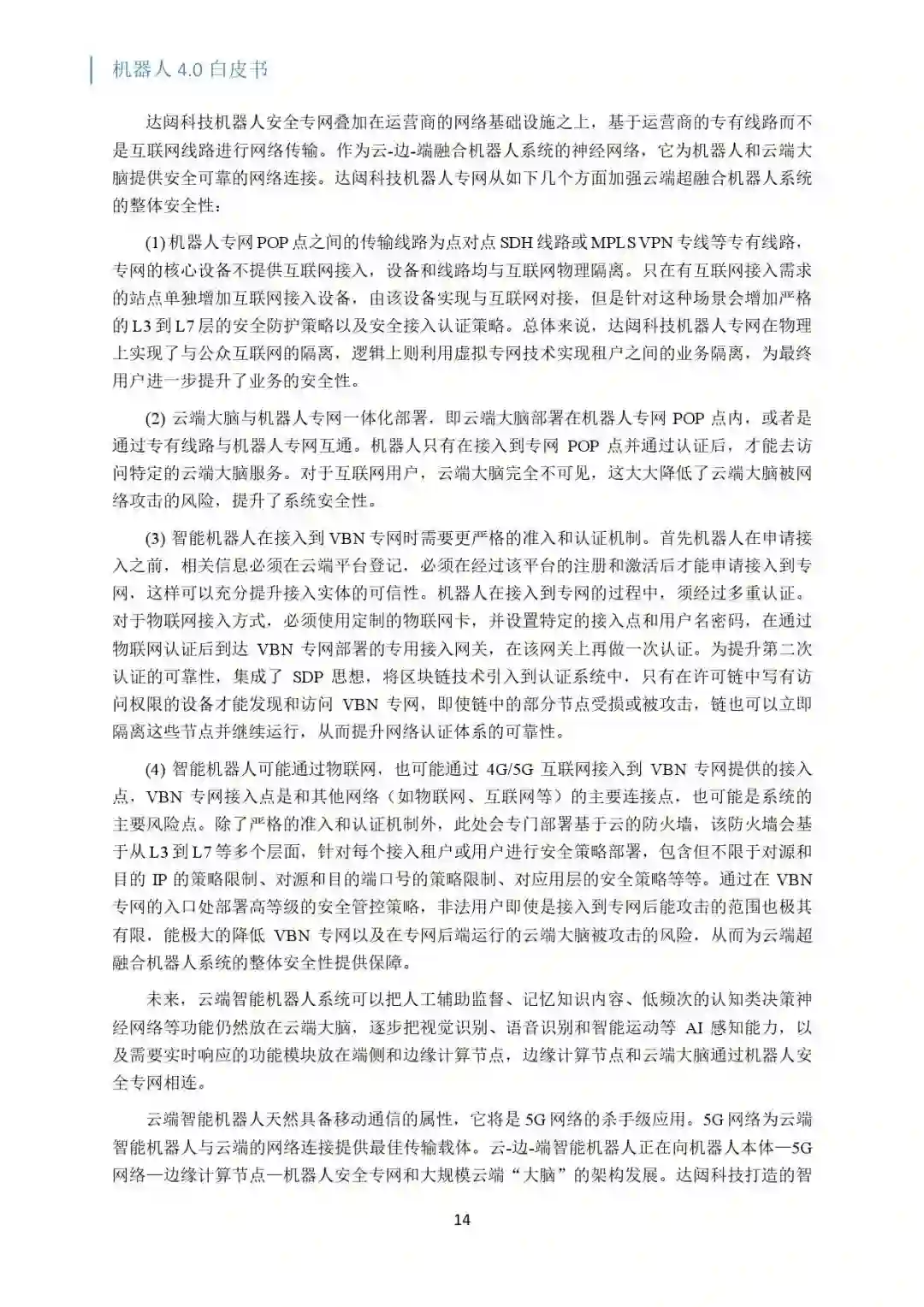 机器人 4.0 白皮书

达闼科技机器人安全专网叠加在运营商的网络基础设施之上，基于运营商的专有线路而不是互联网线路进行网络传输。作为云-边-端融合机器人系统的神经网络，它为机器人和云端大脑提供安全可靠的网络连接。达闼科技机器人专网从如下几个方面加强云端超融合机器人系统的整体安全性：

(1) 机器人专网 POP 点之间的传输线路为点对点 SDH 线路或 MPLS VPN 专线等专有线路，专网的核心设备不提供互联网接入，设备和线路均与互联网物理隔离。只在有互联网接入需求的站点单独增加互联网接入设备，由该设备实现与互联网对接，但是针对这种场景会增加严格的 L3 到 L7 层的安全防护策略以及安全接入认证策略。总体来说，达闼科技机器人专网在物理上实现了与公众互联网的隔离，逻辑上则利用虚拟专网技术实现租户之间的业务隔离，为最终用户进一步提升了业务的安全性。

(2) 云端大脑与机器人专网一体化部署，即云端大脑部署在机器人专网 POP 点内，或者是通过专有线路与机器人专网互通。机器人只有在接入到专网 POP 点并通过认证后，才能去访问特定的云端大脑服务。对于互联网用户，云端大脑完全不可见，这大大降低了云端大脑被网络攻击的风险，提升了系统安全性。

(3) 智能机器人在接入到 VBN 专网时需要更严格的准入和认证机制。首先机器人在申请接入之前，相关信息必须在云端平台登记，必须在经过该平台的注册和激活后才能申请接入到专网，这样可以充分提升接入实体的可信性。机器人在接入到专网的过程中，须经过多重认证。对于物联网接入方式，必须使用定制的物联网卡，并设置特定的接入点和用户名密码，在通过物联网认证后到达 VBN 专网部署的专用接入网关，在该网关上再做一次认证。为提升第二次认证的可靠性，集成了 SDP 思想，将区块链技术引入到认证系统中，只有在许可链中写有访问权限的设备才能发现和访问 VBN 专网，即使链中的部分节点受损或被攻击，链也可以立即隔离这些节点并继续运行，从而提升网络认证体系的可靠性。

(4) 智能机器人可能通过物联网，也可能通过 4G/5G 互联网接入到 VBN 专网提供的接入点，VBN 专网接入点是和其他网络（如物联网、互联网等）的主要连接点，也可能是系统的主要风险点。除了严格的准入和认证机制外，此处会专门部署基于云的防火墙，该防火墙会基于从 L3 到 L7 等多个层面，针对每个接入租户或用户进行安全策略部署，包含但不限于对源和目的 IP 的策略限制、对源和目的端口号的策略限制、对应用层的安全策略等等。通过在 VBN 专网的入口处部署高等级的安全管控策略，非法用户即使是接入到专网后能攻击的范围也极其有限，能极大的降低 VBN 专网以及在专网后端运行的云端大脑被攻击的风险，从而为云端超融合机器人系统的整体安全性提供保障。

未来，云端智能机器人系统可以把人工辅助监督、记忆知识内容、低频次的认知类决策神经网络等功能仍然放在云端大脑，逐步把视觉识别、语音识别和智能运动等 AI 感知能力，以及需要实时响应的功能模块放在端侧和边缘计算节点，边缘计算节点和云端大脑通过机器人安全专网相连。

云端智能机器人天然具备移动通信的属性，它将是 5G 网络的杀手级应用。5G 网络为云端智能机器人与云端的网络连接提供最佳传输载体。云-边-端智能机器人正在向机器人本体—5G 网络—边缘计算节点—机器人安全专网和大规模云端“大脑”的架构发展。达闼科技打造的智

14